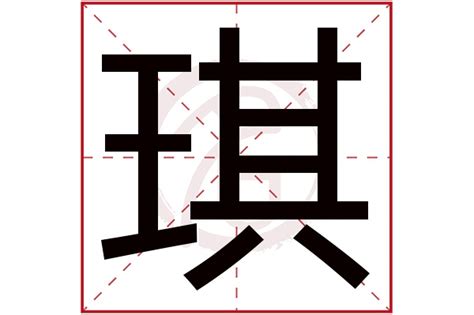 琪